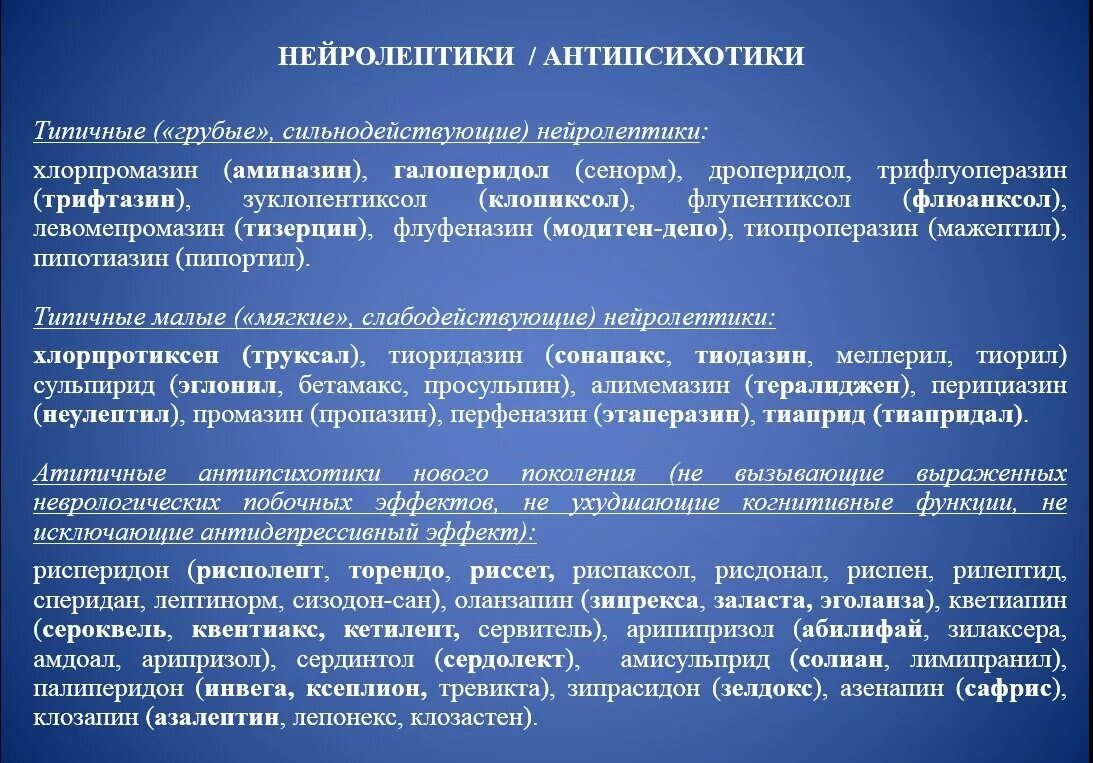 НЕЙРОЛЕПТИКИ / АНТИПСИХОТИКИ

Типичные («грубые», сильнодействующие) нейролептики:

хлорпромазин (аминазин), галоперидол (сенорм), дроперидол, трифлуоперазин (трифтазин), зуклопентиксол (клопиксол), флупентиксол (флюанксол), левомепромазин (тизерцин), флуфеназин (модитен-депо), тиопроперазин (мажептил), пипотиазин (пипортил).

Типичные малые («мягкие», слабодействующие) нейролептики:

хлорпротиксен (труксал), тиоридазин (сонапакс, тиодазин, меллерил, тиорил) сульпирид (эглонил, бетамакс, просульпин), алимемазин (тералиджен), перициазин (неулептил), промазин (пропазин), перфеназин (этаперазин), тиаприд (тиапридал).

Атипичные антипсихотики нового поколения (не вызывающие выраженных неврологических побочных эффектов, не ухудшающие когнитивные функции, не исключающие антидепрессивный эффект):

рисперидон (рисполепт, торендо, риссет, риспаксол, рисдонал, риспен, рилептид, сперидан, лептинорм, сизодон-сан), оланзапин (зипрекса, заласта, эголанза), кветиапин (сероквель, квентиакс, кетилепт, сервитель), арипипризол (абилифай, зилаксера, амдоал, арипризол), сердинтол (сердолект), амисульприд (солиан, лимипранил), палиперидон (инвега, ксеплион, тревикта), зипрасидон (зелдокс), азенапин (сафрис), клозапин (азалептин, лепонекс, клозастен).